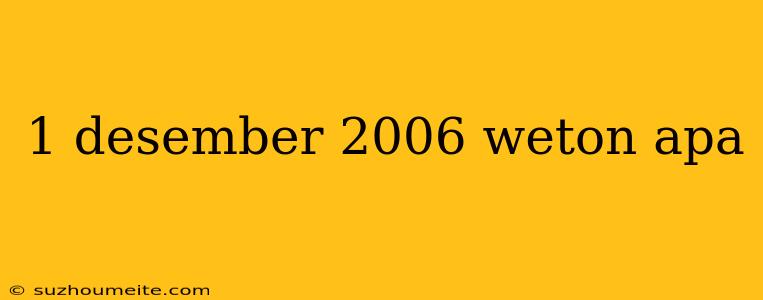 1 desember 2006 weton apa

© suzhoumeite.com